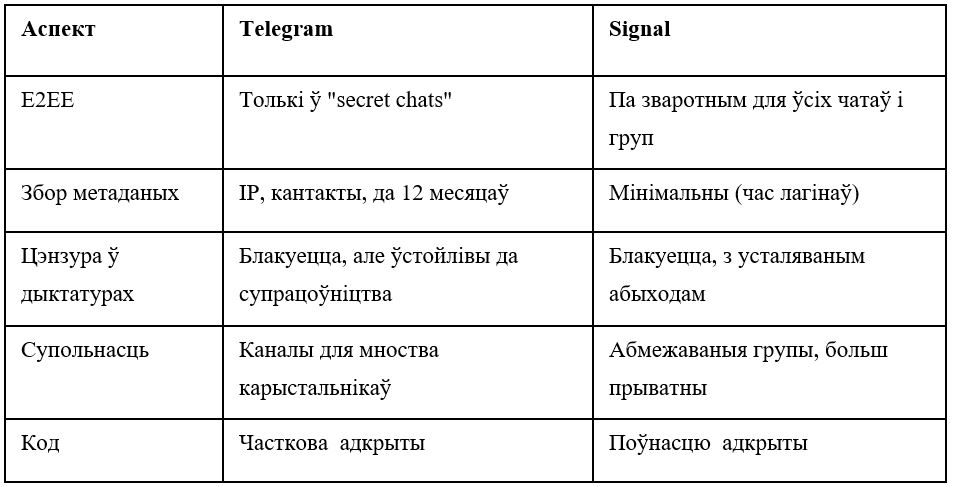 | Аспект | Telegram | Signal |
|---|---|---|
| E2EE | Толькі ў "secret chats" | Па зваротным для ўсіх чатаў і груп |
| Збор метаданых | IP, кантакты, да 12 месяцаў | Мінімальны (час лагінаў) |
| Цэнзура ў дыктатурах | Блакуецца, але ўстойлівы да супрацоўніцтва | Блакуецца, з усталяваным абыходам |
| Супольнасць | Каналы для мноства карыстальнікаў | Абмежаваныя групы, больш прыватны |
| Код | Часткова адкрыты | Поўнасцю адкрыты |